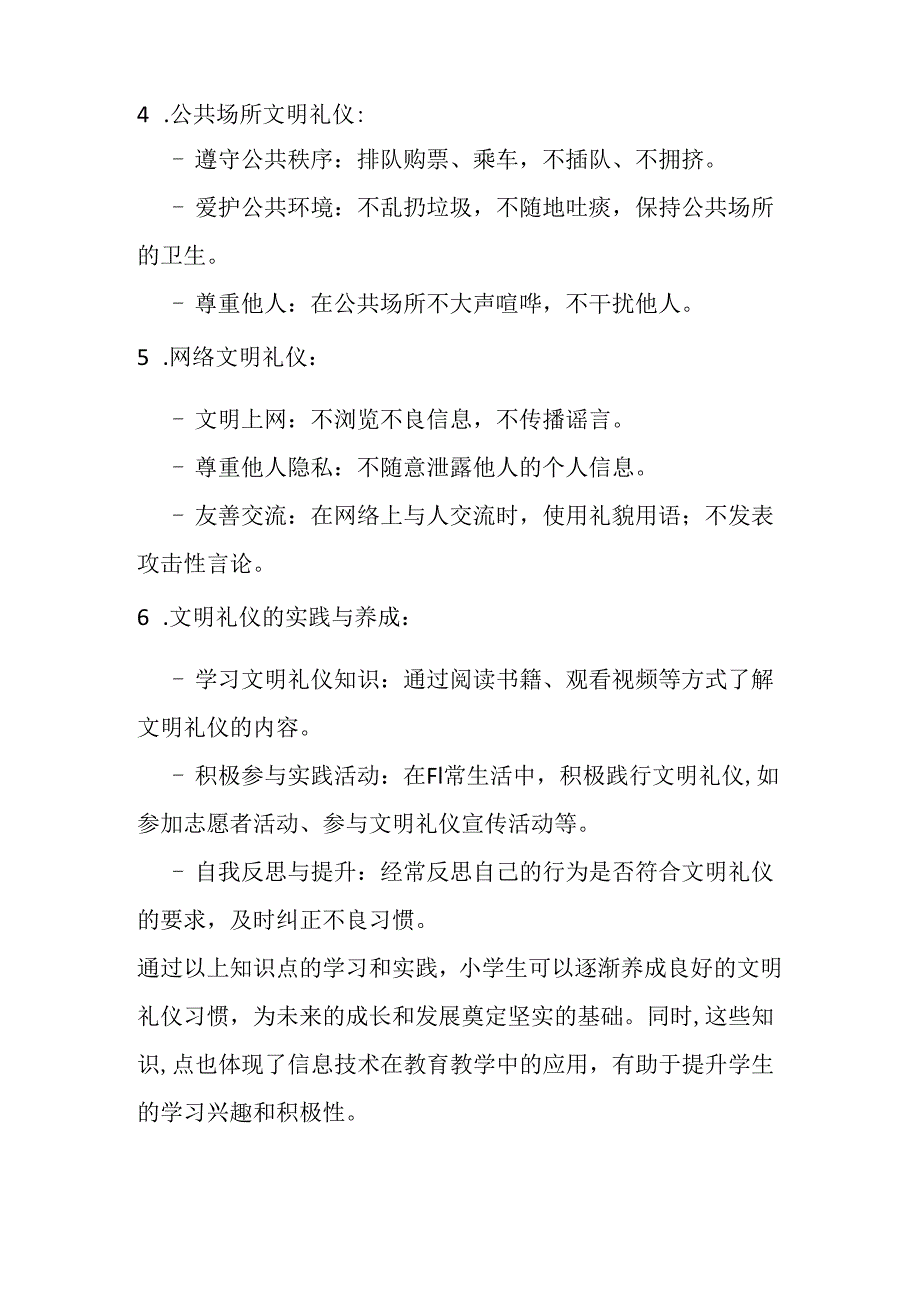 4 .公共场所文明礼仪：

- 遵守公共秩序：排队购票、乘车，不插队、不拥挤。

- 爱护公共环境：不乱扔垃圾，不随地吐痰，保持公共场所的卫生。

- 尊重他人：在公共场所不大声喧哗，不干扰他人。

5 .网络文明礼仪：

- 文明上网：不浏览不良信息，不传播谣言。

- 尊重他人隐私：不随意泄露他人的个人信息。

- 友善交流：在网络上与人交流时，使用礼貌用语；不发表攻击性言论。

6 .文明礼仪的实践与养成：

- 学习文明礼仪知识：通过阅读书籍、观看视频等方式了解文明礼仪的内容。

- 积极参与实践活动：在Fl常生活中，积极践行文明礼仪,如参加志愿者活动、参与文明礼仪宣传活动等。

- 自我反思与提升：经常反思自己的行为是否符合文明礼仪的要求，及时纠正不良习惯。

通过以上知识点的学习和实践，小学生可以逐渐养成良好的文明礼仪习惯，为未来的成长和发展奠定坚实的基础。同时,这些知识,点也体现了信息技术在教育教学中的应用，有助于提升学生的学习兴趣和积极性。